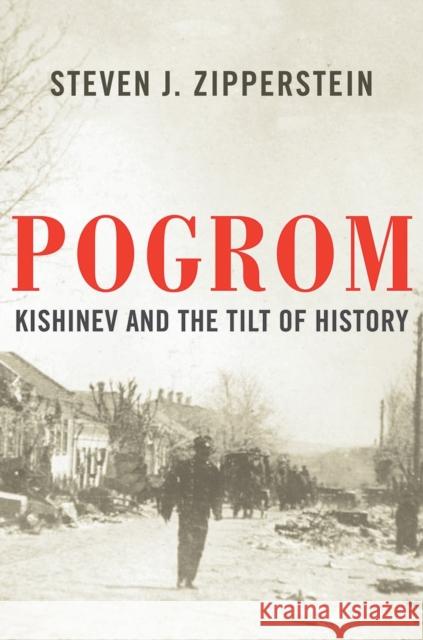 STEVEN J. ZIPPERSTEIN

POGROM

KISHINEV AND THE TILT OF HISTORY

Kraina Książek